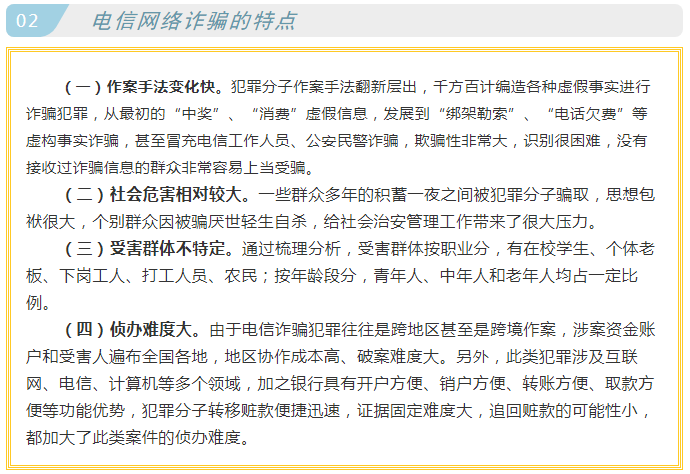 02 电信网络诈骗的特点

（一）作案手法变化快。犯罪分子作案手法翻新层出，千方百计编造各种虚假事实进行诈骗犯罪，从最初的“中奖”、“消费”虚假信息，发展到“绑架勒索”、“电话欠费”等虚构事实诈骗，甚至冒充电信工作人员、公安民警诈骗，欺骗性非常大，识别很困难，没有接收过诈骗信息的群众非常容易上当受骗。

（二）社会危害相对较大。一些群众多年的积蓄一夜之间被犯罪分子骗取，思想包袱很大，个别群众因被骗厌世轻生自杀，给社会治安管理工作带来了很大压力。

（三）受害群体不特定。通过梳理分析，受害群体按职业分，有在校学生、个体老板、下岗工人、打工人员、农民；按年龄段分，青年人、中年人和老年人均占一定比例。

（四）侦办难度大。由于电信诈骗犯罪往往是跨地区甚至是跨境作案，涉案资金账户和受害人遍布全国各地，地区协作成本高、破案难度大。另外，此类犯罪涉及互联网、电信、计算机等多个领域，加之银行具有开户方便、销户方便、转账方便、取款方便等功能优势，犯罪分子转移赃款便捷迅速，证据固定难度大，追回赃款的可能性小，都加大了此类案件的侦办难度。